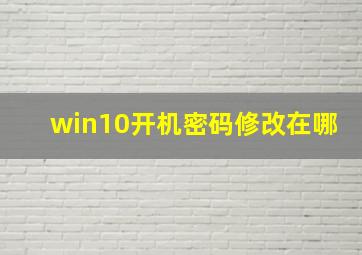 win10开机密码修改在哪